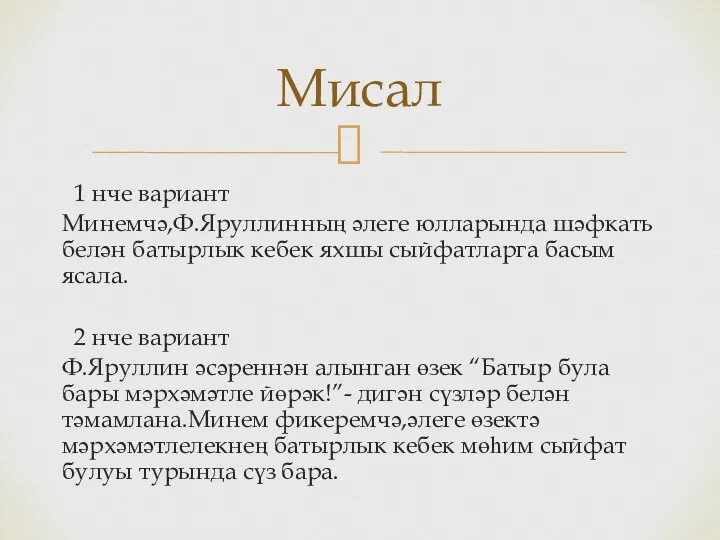 Мисал

1 нче вариант
Минемчә,Ф.Яруллинның әлеге юлларында шәфкать белән батырлык кебек яхшы сыйфатларга басым ясала.

2 нче вариант
Ф.Яруллин әсәреннән алынган өзек “Батыр була бары мәрхәмәтле йөрәк!”- дигән сүзләр белән тәмамлана.Минем фикеремчә,әлеге өзектә мәрхәмәтлелекнең батырлык кебек мөһим сыйфат булуы турында сүз бара.